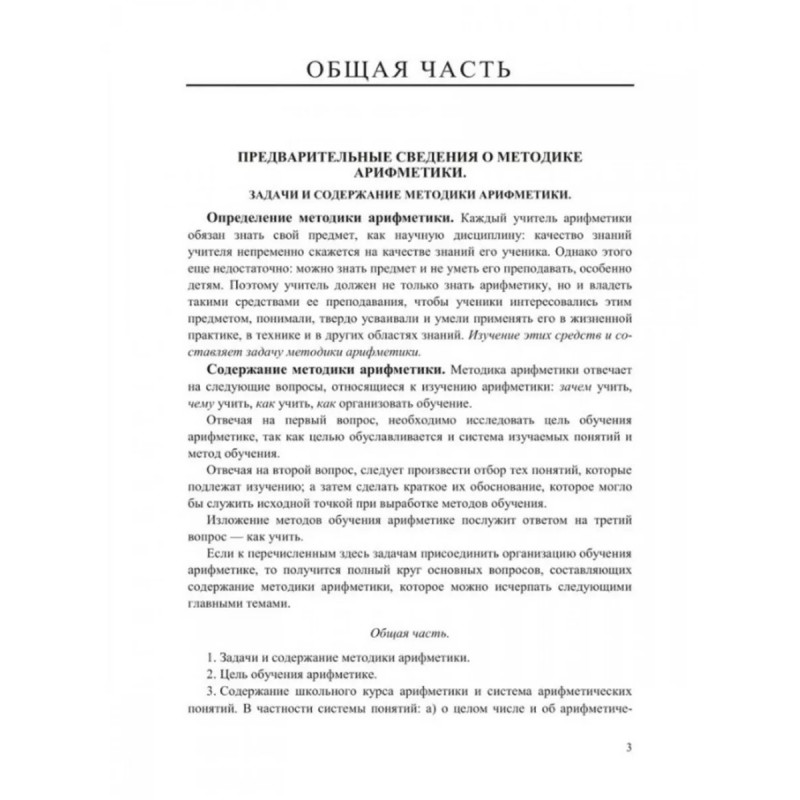 ОБЩАЯ ЧАСТЬ

ПРЕДВАРИТЕЛЬНЫЕ СВЕДЕНИЯ О МЕТОДИКЕ АРИФМЕТИКИ.

ЗАДАЧИ И СОДЕРЖАНИЕ МЕТОДИКИ АРИФМЕТИКИ.

Определение методики арифметики. Каждый учитель арифметики обязан знать свой предмет, как научную дисциплину: качество знаний учителя непременно скажется на качестве знаний его ученика. Однако этого еще недостаточно: можно знать предмет и не уметь его преподавать, особенно детям. Поэтому учитель должен не только знать арифметику, но и владеть такими средствами ее преподавания, чтобы ученики интересовались этим предметом, понимали, твердо усваивали и умели применять его в жизненной практике, в технике и в других областях знаний. Изучение этих средств и составляет задачу методики арифметики.

Содержание методики арифметики. Методика арифметики отвечает на следующие вопросы, относящиеся к изучению арифметики: зачем учить, чему учить, как учить, как организовать обучение.

Отвечая на первый вопрос, необходимо исследовать цель обучения арифметике, так как целью обуславливается и система изучаемых понятий и метод обучения.

Отвечая на второй вопрос, следует произвести отбор тех понятий, которые подлежат изучению; а затем сделать краткое их обоснование, которое могло бы служить исходной точкой при выработке методов обучения.

Изложение методов обучения арифметике послужит ответом на третий вопрос — как учить.

Если к перечисленным здесь задачам присоединить организацию обучения арифметике, то получится полный круг основных вопросов, составляющих содержание методики арифметики, которое можно исчерпать следующими главными темами.

Общая часть.

1. Задачи и содержание методики арифметики.

2. Цель обучения арифметике.

3. Содержание школьного курса арифметики и система арифметических понятий. В частности системы понятий: а) о целом числе и об арифметиче-

3